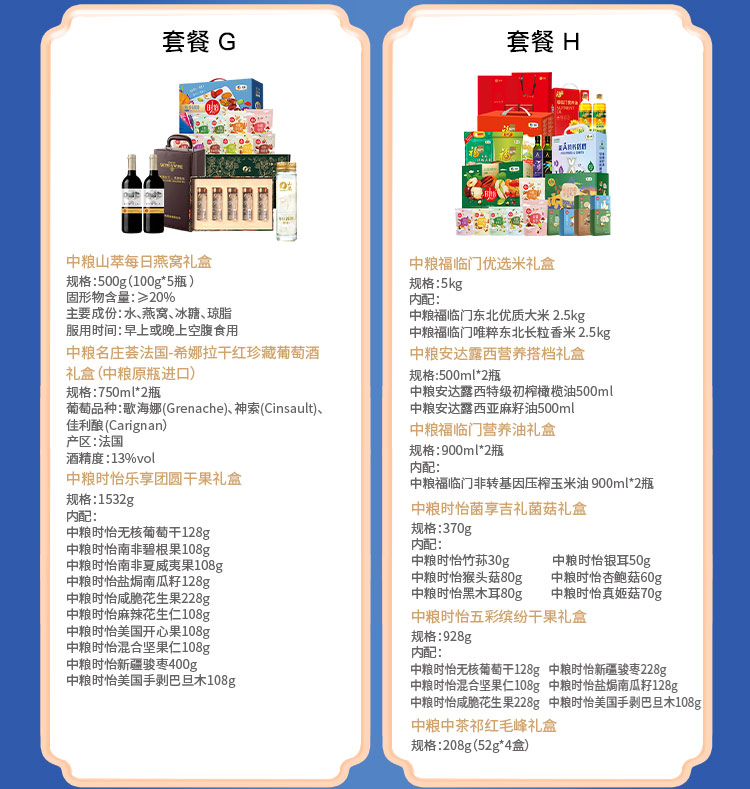 套餐 G

中粮山萃每日燕窝礼盒
规格：500g（100g*5瓶）
固形物含量：≥20%
主要成份：水、燕窝、冰糖、琼脂
服用时间：早上或晚上空腹食用

中粮名庄荟法国-希娜拉干红珍藏葡萄酒礼盒（中粮原瓶进口）
规格：750ml*2瓶
葡萄品种：歌海娜(Grenache)、神索(Cinsault)、佳利酿(Carignan)
产区：法国
酒精度：13%vol

中粮时怡乐享团圆干果礼盒
规格：1532g
内配：
中粮时怡无核葡萄干128g
中粮时怡南非碧根果108g
中粮时怡南非夏威夷果108g
中粮时怡盐焗南瓜籽128g
中粮时怡咸脆花生果228g
中粮时怡麻辣花生仁108g
中粮时怡美国开心果108g
中粮时怡混合坚果仁108g
中粮时怡新疆骏枣400g
中粮时怡美国手剥巴旦木108g

套餐 H

中粮福临门优选米礼盒
规格：5kg
内配：
中粮福临门东北优质大米 2.5kg
中粮福临门唯粹东北长粒香米 2.5kg

中粮安达露西营养搭档礼盒
规格：500ml*2瓶
中粮安达露西特级初榨橄榄油500ml
中粮安达露西亚麻籽油500ml

中粮福临门营养油礼盒
规格：900ml*2瓶
内配：
中粮福临门非转基因压榨玉米油 900ml*2瓶

中粮时怡菌享吉礼菌菇礼盒
规格：370g
内配：
中粮时怡竹荪30g
中粮时怡银耳50g
中粮时怡猴头菇80g
中粮时怡杏鲍菇60g
中粮时怡黑木耳80g
中粮时怡真姬菇70g

中粮时怡五彩缤纷干果礼盒
规格：928g
内配：
中粮时怡无核葡萄干128g
中粮时怡新疆骏枣228g
中粮时怡混合坚果仁108g
中粮时怡盐焗南瓜籽128g
中粮时怡咸脆花生果228g
中粮时怡美国手剥巴旦木108g

中粮中茶祁红毛峰礼盒
规格：208g（52g*4盒）